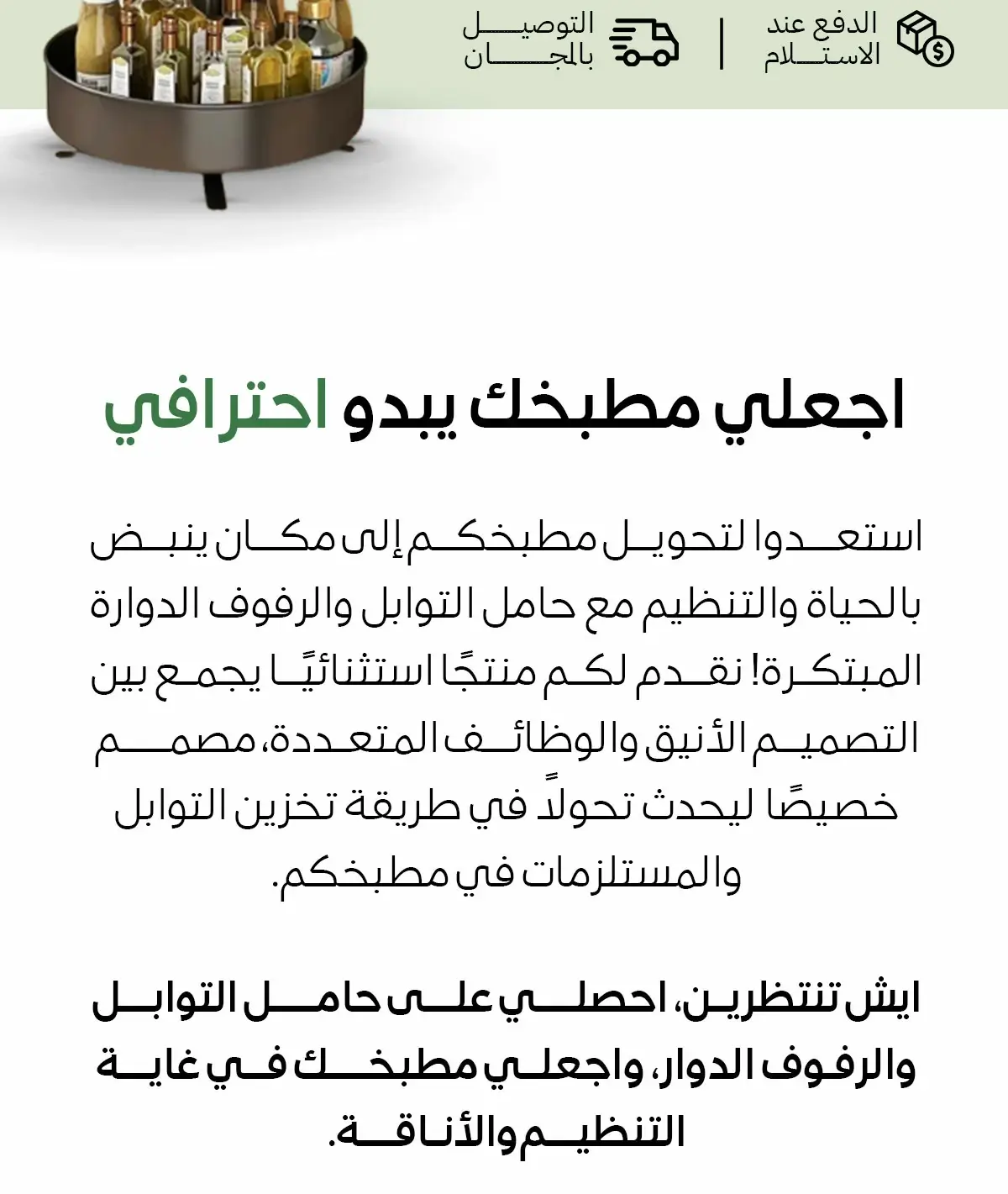 الدفع عند الاستلام

التوصيل بالمجان

اجعلي مطبخك يبدو احترافي

استعدوا لتحويل مطبخكم إلى مكان ينبض بالحياة والتنظيم مع حامل التوابل والرفوف الدوارة المبتكرة! نقدم لكم منتجًا استثنائيًا يجمع بين التصميم الأنيق والوظائف المتعددة، مصمم خصيصًا ليحدث تحولاً في طريقة تخزين التوابل والمستلزمات في مطبخكم.

ايش تنتظرين، احصلي على حامل التوابل والرفوف الدوار، واجعلي مطبخك في غاية التنظيم والأناقة.